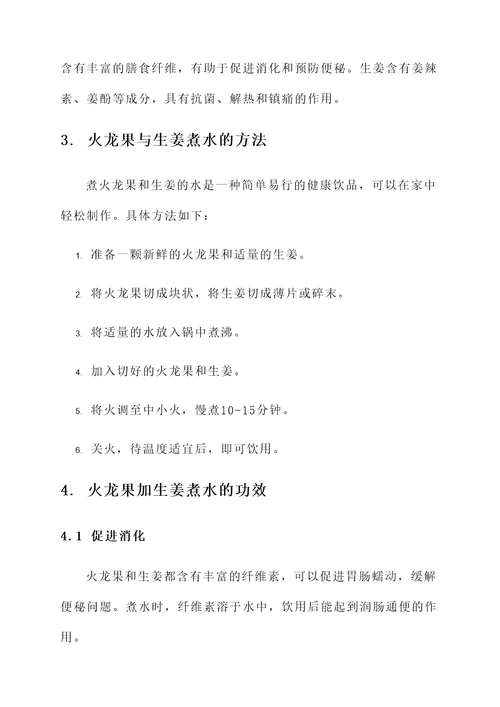 含有丰富的膳食纤维，有助于促进消化和预防便秘。生姜含有姜辣素、姜酚等成分，具有抗菌、解热和镇痛的作用。

3. 火龙果与生姜煮水的方法

煮火龙果和生姜的水是一种简单易行的健康饮品，可以在家中轻松制作。具体方法如下：

1. 准备一颗新鲜的火龙果和适量的生姜。

2. 将火龙果切成块状，将生姜切成薄片或碎末。

3. 将适量的水放入锅中煮沸。

4. 加入切好的火龙果和生姜。

5. 将火调至中小火，慢煮10-15分钟。

6. 关火，待温度适宜后，即可饮用。

4. 火龙果加生姜煮水的功效

4.1 促进消化

火龙果和生姜都含有丰富的纤维素，可以促进胃肠蠕动，缓解便秘问题。煮水时，纤维素溶于水中，饮用后能起到润肠通便的作用。